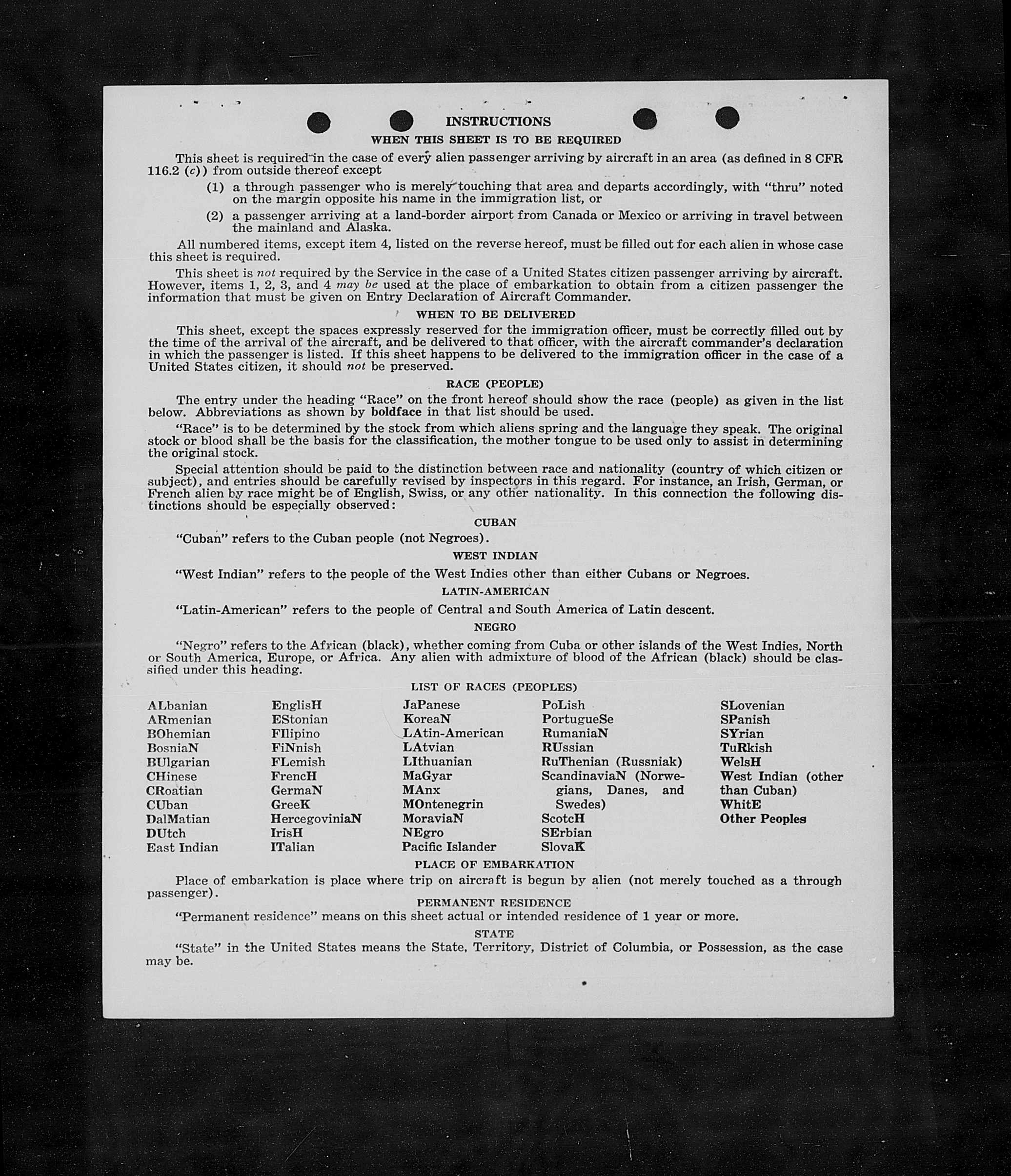 INSTRUCTIONS

WHEN THIS SHEET IS TO BE REQUIRED

This sheet is required in the case of every alien passenger arriving by aircraft in an area (as defined in 8 CFR 116.2 (c)) from outside thereof except

(1) a through passenger who is merely touching that area and departs accordingly, with "thru" noted on the margin opposite his name in the immigration list, or

(2) a passenger arriving at a land-border airport from Canada or Mexico or arriving in travel between the mainland and Alaska.

All numbered items, except item 4, listed on the reverse hereof, must be filled out for each alien in whose case this sheet is required.

This sheet is not required by the Service in the case of a United States citizen passenger arriving by aircraft. However, items 1, 2, 3, and 4 may be used at the place of embarkation to obtain from a citizen passenger the information that must be given on Entry Declaration of Aircraft Commander.

WHEN TO BE DELIVERED

This sheet, except the spaces expressly reserved for the immigration officer, must be correctly filled out by the time of the arrival of the aircraft, and be delivered to that officer, with the aircraft commander's declaration in which the passenger is listed. If this sheet happens to be delivered to the immigration officer in the case of a United States citizen, it should not be preserved.

RACE (PEOPLE)

The entry under the heading "Race" on the front hereof should show the race (people) as given in the list below. Abbreviations as shown by boldface in that list should be used.

"Race" is to be determined by the stock from which aliens spring and the language they speak. The original stock or blood shall be the basis for the classification, the mother tongue to be used only to assist in determining the original stock.

Special attention should be paid to the distinction between race and nationality (country of which citizen or subject), and entries should be carefully revised by inspectors in this regard. For instance, an Irish, German, or French alien by race might be of English, Swiss, or any other nationality. In this connection the following distinctions should be especially observed:

CUBAN

"Cuban" refers to the Cuban people (not Negroes).

WEST INDIAN

"West Indian" refers to the people of the West Indies other than either Cubans or Negroes.

LATIN-AMERICAN

"Latin-American" refers to the people of Central and South America of Latin descent.

NEGRO

"Negro" refers to the African (black), whether coming from Cuba or other islands of the West Indies, North or South America, Europe, or Africa. Any alien with admixture of blood of the African (black) should be classified under this heading.

LIST OF RACES (PEOPLES)

ALbanian
ARmenian
BOhemian
BosniaN
BUlgarian
CHinese
CRoatian
CUban
DalMatian
DUtch
East Indian

EnglisH
EStonian
FIlipino
FiNnish
FLemish
FrencH
GermaN
GreeK
HercegoviniaN
IrisH
ITalian

JaPanese
KoreaN
LAtin-American
LAtvian
LIthuanian
MaGyar
MAnx
MOntenegrin
MoraviaN
NEgro
Pacific Islander

PoLish
PortugueSe
RumaniaN
RUssian
RuThenian (Russniak)
ScandinaviaN (Norwegians, Danes, and Swedes)
ScotcH
SErbian
SlovaK

SLovenian
SPanish
SYrian
TuRkish
WelsH
West Indian (other than Cuban)
WhitE
Other Peoples

PLACE OF EMBARKATION

Place of embarkation is place where trip on aircraft is begun by alien (not merely touched as a through passenger).

PERMANENT RESIDENCE

"Permanent residence" means on this sheet actual or intended residence of 1 year or more.

STATE

"State" in the United States means the State, Territory, District of Columbia, or Possession, as the case may be.